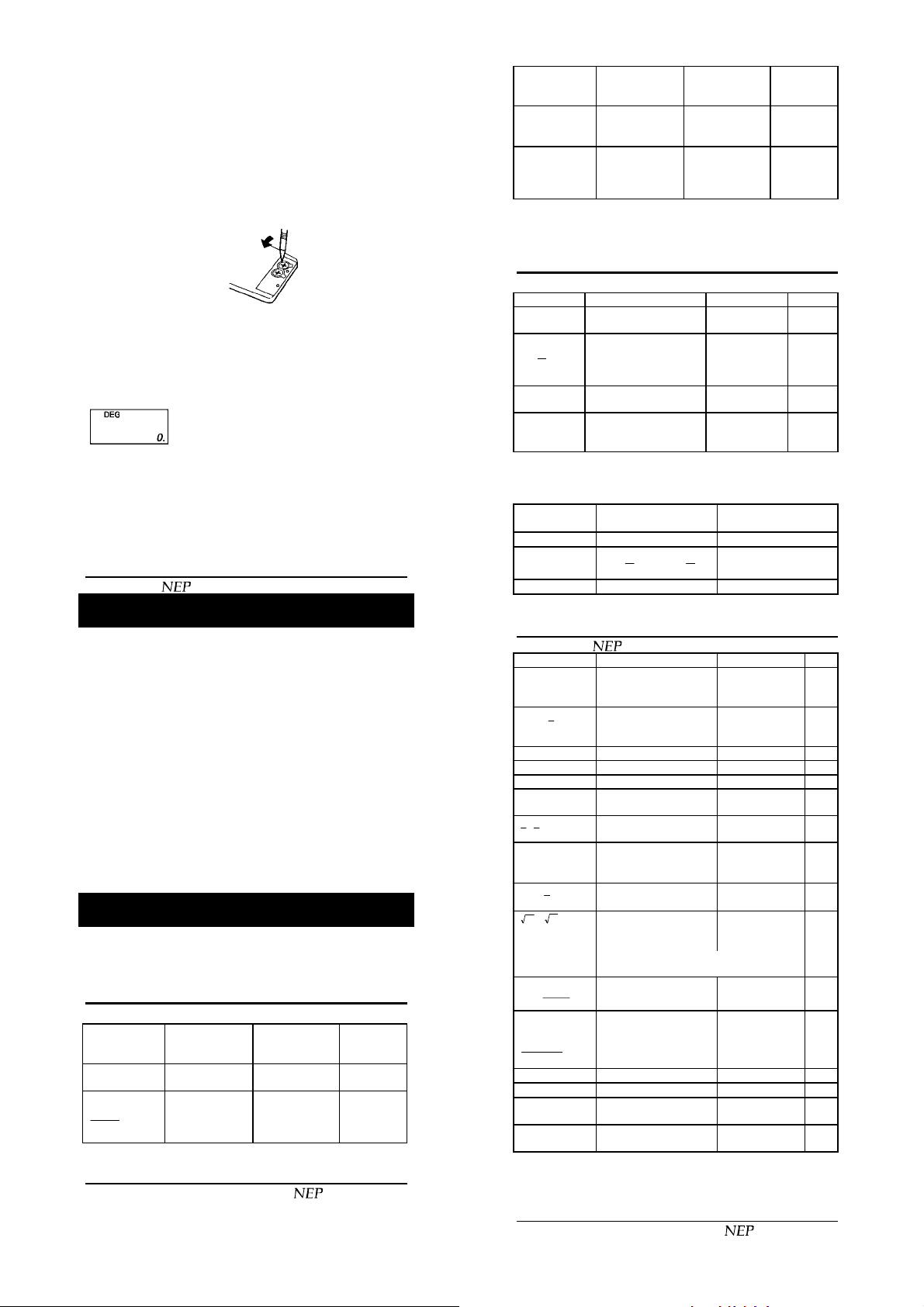 DEG
0.

NEP

NEP

NEP

NEP